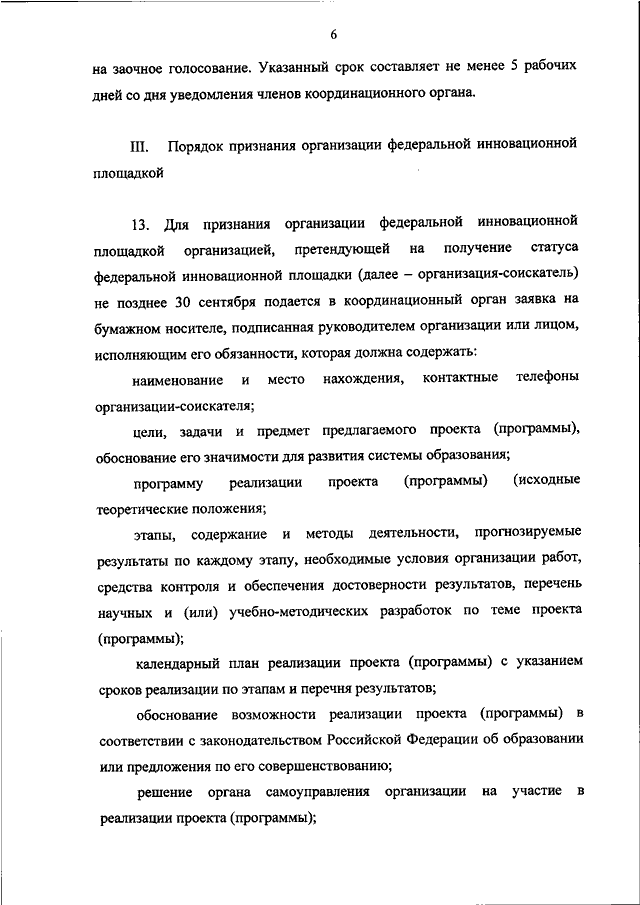 6

на заочное голосование. Указанный срок составляет не менее 5 рабочих дней со дня уведомления членов координационного органа.

III. Порядок признания организации федеральной инновационной площадкой

13. Для признания организации федеральной инновационной площадкой организацией, претендующей на получение статуса федеральной инновационной площадки (далее – организация-соискатель) не позднее 30 сентября подается в координационный орган заявка на бумажном носителе, подписанная руководителем организации или лицом, исполняющим его обязанности, которая должна содержать:

наименование и место нахождения, контактные телефоны организации-соискателя;

цели, задачи и предмет предлагаемого проекта (программы), обоснование его значимости для развития системы образования;

программу реализации проекта (программы) (исходные теоретические положения;

этапы, содержание и методы деятельности, прогнозируемые результаты по каждому этапу, необходимые условия организации работ, средства контроля и обеспечения достоверности результатов, перечень научных и (или) учебно-методических разработок по теме проекта (программы);

календарный план реализации проекта (программы) с указанием сроков реализации по этапам и перечня результатов;

обоснование возможности реализации проекта (программы) в соответствии с законодательством Российской Федерации об образовании или предложения по его совершенствованию;

решение органа самоуправления организации на участие в реализации проекта (программы);